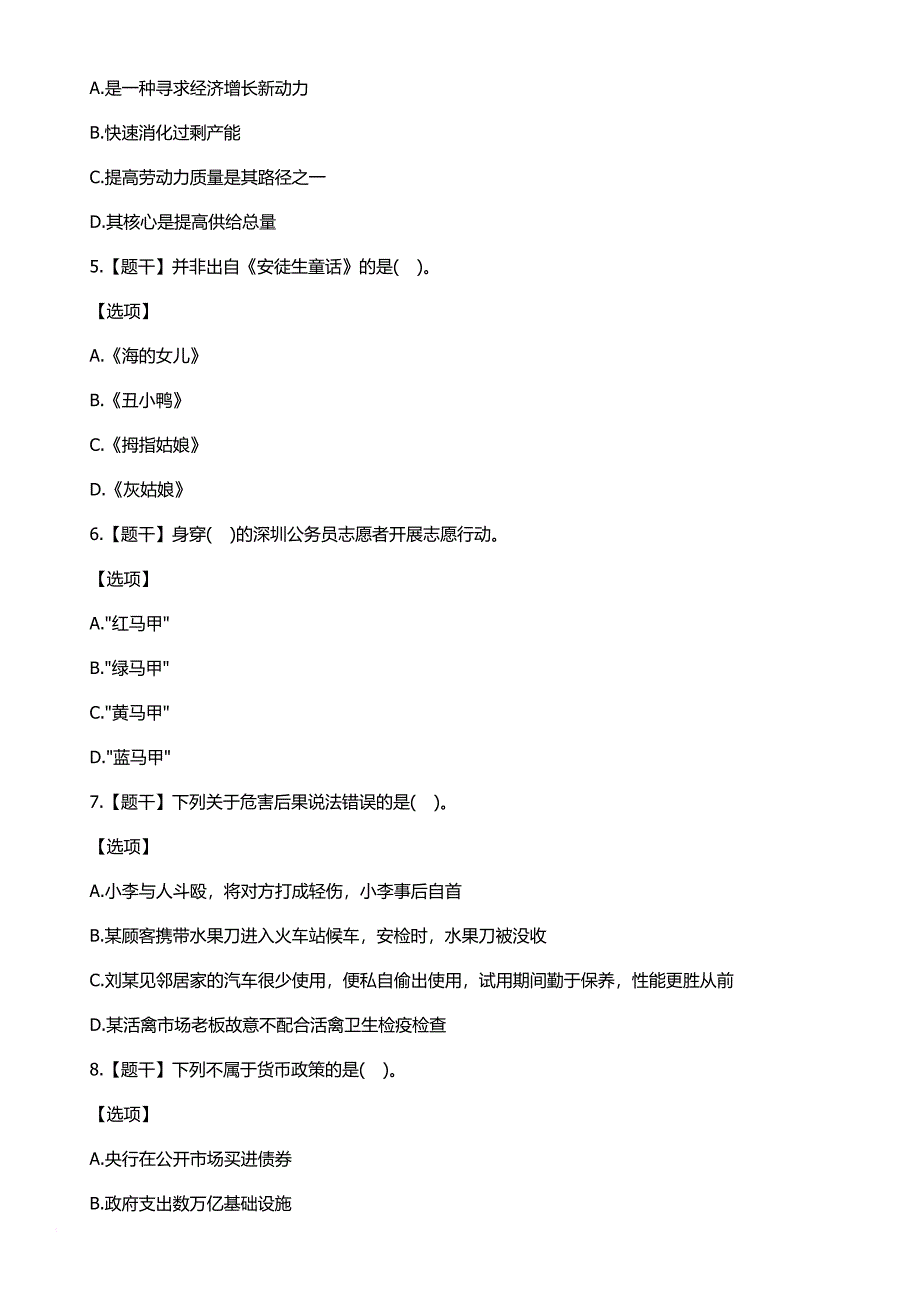 A.是一种寻求经济增长新动力

B.快速消化过剩产能

C.提高劳动力质量是其路径之一

D.其核心是提高供给总量

5.【题干】并非出自《安徒生童话》的是( )。

【选项】

A.《海的女儿》

B.《丑小鸭》

C.《拇指姑娘》

D.《灰姑娘》

6.【题干】身穿( )的深圳公务员志愿者开展志愿行动。

【选项】

A."红马甲"

B."绿马甲"

C."黄马甲"

D."蓝马甲"

7.【题干】下列关于危害后果说法错误的是( )。

【选项】

A.小李与人斗殴，将对方打成轻伤，小李事后自首

B.某顾客携带水果刀进入火车站候车，安检时，水果刀被没收

C.刘某见邻居家的汽车很少使用，便私自偷出使用，试用期间勤于保养，性能更胜从前

D.某活禽市场老板故意不配合活禽卫生检疫检查

8.【题干】下列不属于货币政策的是( )。

【选项】

A.央行在公开市场买进债券

B.政府支出数万亿基础设施